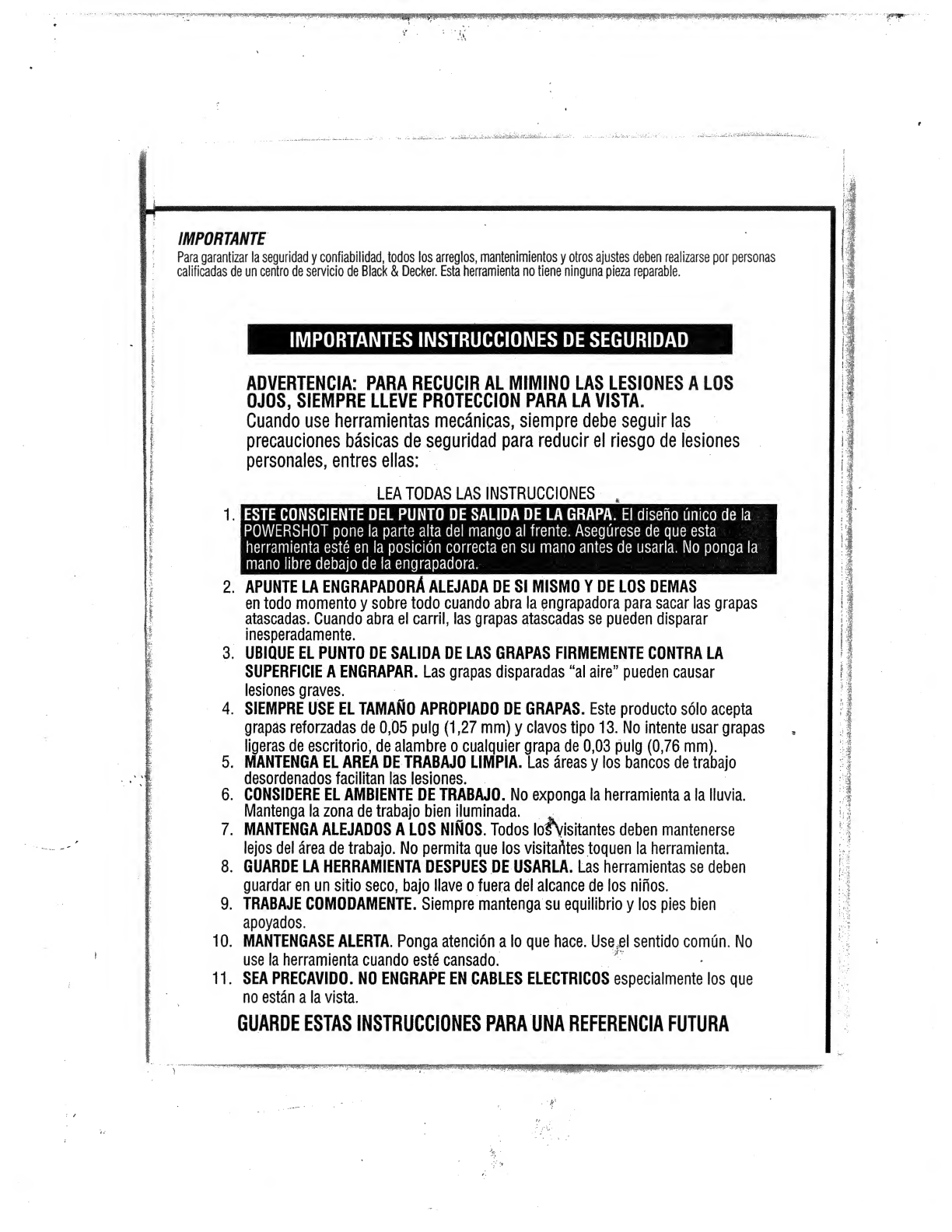 IMPORTANTE
Para garantizar la seguridad y confiabilidad, todos los arreglos, mantenimientos y otros ajustes deben realizarse por personas calificadas de un centro de servicio de Black & Decker. Esta herramienta no tiene ninguna pieza reparable.

IMPORTANTES INSTRUCCIONES DE SEGURIDAD

ADVERTENCIA: PARA RECUCIR AL MIMINO LAS LESIONES A LOS OJOS, SIEMPRE LLEVE PROTECCION PARA LA VISTA.
Cuando use herramientas mecánicas, siempre debe seguir las precauciones básicas de seguridad para reducir el riesgo de lesiones personales, entres ellas:

LEA TODAS LAS INSTRUCCIONES

1. ESTE CONSCIENTE DEL PUNTO DE SALIDA DE LA GRAPA. El diseño único de la POWERSHOT pone la parte alta del mango al frente. Asegúrese de que esta herramienta esté en la posición correcta en su mano antes de usarla. No ponga la mano libre debajo de la engrapadora.
2. APUNTE LA ENGRAPADORÁ ALEJADA DE SI MISMO Y DE LOS DEMAS en todo momento y sobre todo cuando abra la engrapadora para sacar las grapas atascadas. Cuando abra el carril, las grapas atascadas se pueden disparar inesperadamente.
3. UBIQUE EL PUNTO DE SALIDA DE LAS GRAPAS FIRMEMENTE CONTRA LA SUPERFICIE A ENGRAPAR. Las grapas disparadas "al aire" pueden causar lesiones graves.
4. SIEMPRE USE EL TAMAÑO APROPIADO DE GRAPAS. Este producto sólo acepta grapas reforzadas de 0,05 pulg (1,27 mm) y clavos tipo 13. No intente usar grapas ligeras de escritorio, de alambre o cualquier grapa de 0,03 pulg (0,76 mm).
5. MANTENGA EL AREA DE TRABAJO LIMPIA. Las áreas y los bancos de trabajo desordenados facilitan las lesiones.
6. CONSIDERE EL AMBIENTE DE TRABAJO. No exponga la herramienta a la lluvia. Mantenga la zona de trabajo bien iluminada.
7. MANTENGA ALEJADOS A LOS NIÑOS. Todos los visitantes deben mantenerse lejos del área de trabajo. No permita que los visitantes toquen la herramienta.
8. GUARDE LA HERRAMIENTA DESPUES DE USARLA. Las herramientas se deben guardar en un sitio seco, bajo llave o fuera del alcance de los niños.
9. TRABAJE COMODAMENTE. Siempre mantenga su equilibrio y los pies bien apoyados.
10. MANTENGASE ALERTA. Ponga atención a lo que hace. Use el sentido común. No use la herramienta cuando esté cansado.
11. SEA PRECAVIDO. NO ENGRAPE EN CABLES ELECTRICOS especialmente los que no están a la vista.

GUARDE ESTAS INSTRUCCIONES PARA UNA REFERENCIA FUTURA